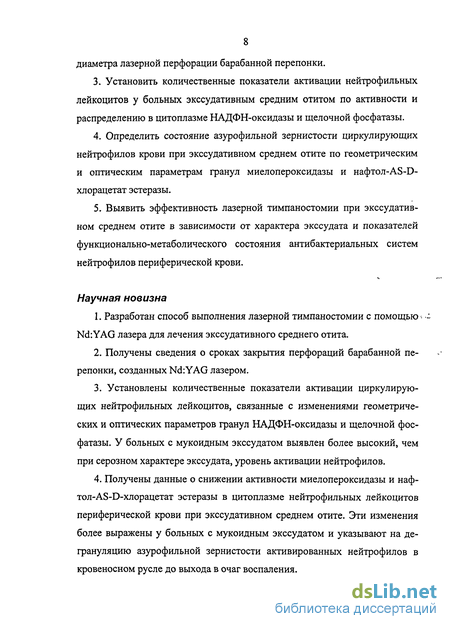 8

диаметра лазерной перфорации барабанной перепонки.

3. Установить количественные показатели активации нейтрофильных лейкоцитов у больных экссудативным средним отитом по активности и распределению в цитоплазме НАДФН-оксидазы и щелочной фосфатазы.

4. Определить состояние азурофильной зернистости циркулирующих нейтрофилов крови при экссудативном среднем отите по геометрическим и оптическим параметрам гранул миелопероксидазы и нафтол-AS-D-хлорацетат эстеразы.

5. Выявить эффективность лазерной тимпаностомии при экссудативном среднем отите в зависимости от характера экссудата и показателей функционально-метаболического состояния антибактериальных систем нейтрофилов периферической крови.

Научная новизна

1. Разработан способ выполнения лазерной тимпаностомии с помощью Nd:YAG лазера для лечения экссудативного среднего отита.

2. Получены сведения о сроках закрытия перфораций барабанной перепонки, созданных Nd:YAG лазером.

3. Установлены количественные показатели активации циркулирующих нейтрофильных лейкоцитов, связанные с изменениями геометрических и оптических параметров гранул НАДФН-оксидазы и щелочной фосфатазы. У больных с мукоидным экссудатом выявлен более высокий, чем при серозном характере экссудата, уровень активации нейтрофилов.

4. Получены данные о снижении активности миелопероксидазы и нафтол-AS-D-хлорацетат эстеразы в цитоплазме нейтрофильных лейкоцитов периферической крови при экссудативном среднем отите. Эти изменения более выражены у больных с мукоидным экссудатом и указывают на дегрануляцию азурофильной зернистости активированных нейтрофилов в кровеносном русле до выхода в очаг воспаления.

dsLib.net
библиотека диссертаций